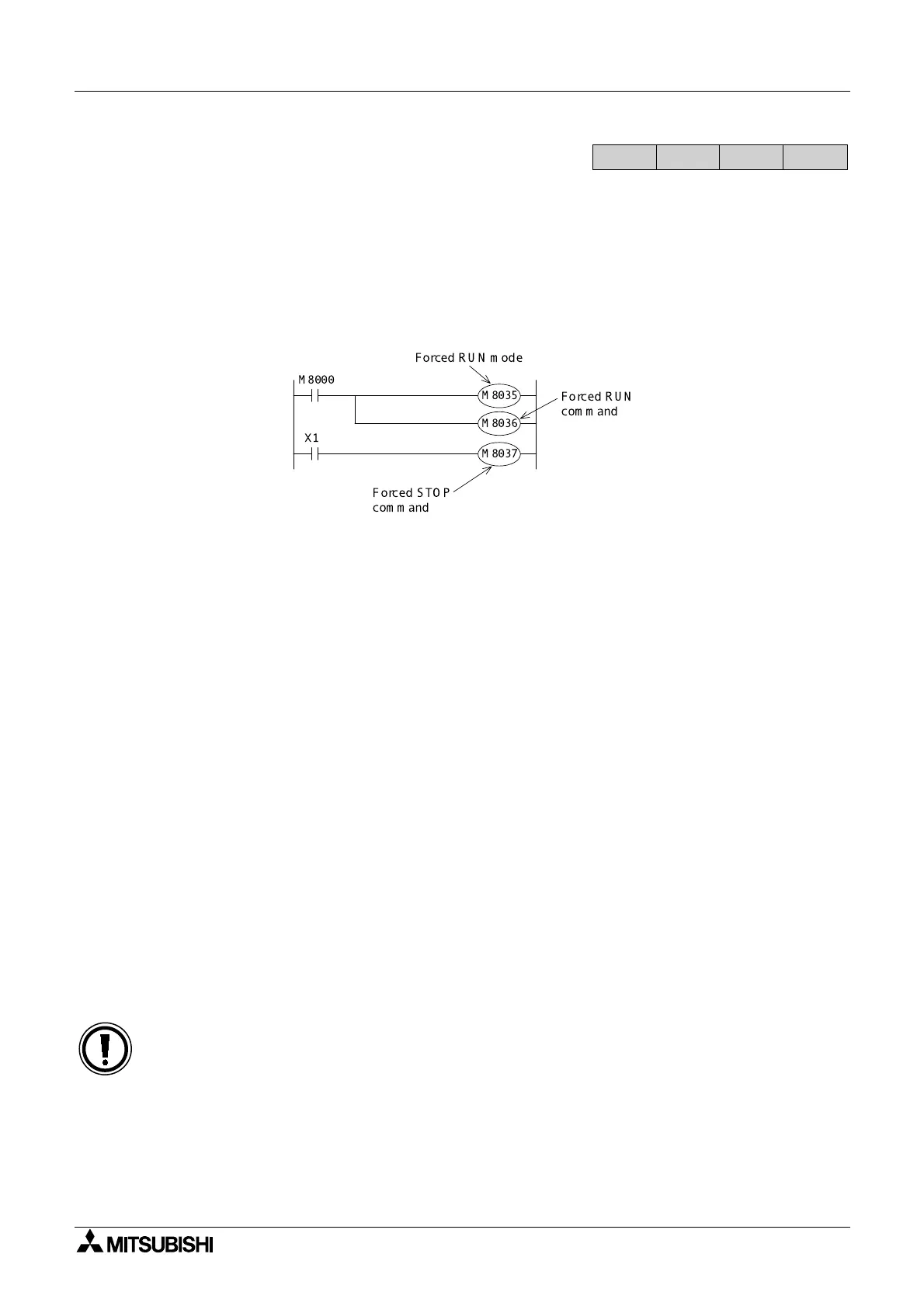 Forced RUN mode

M8000

M8035

Forced RUN command

M8036

X1

M8037

Forced STOP command

MITSUBISHI